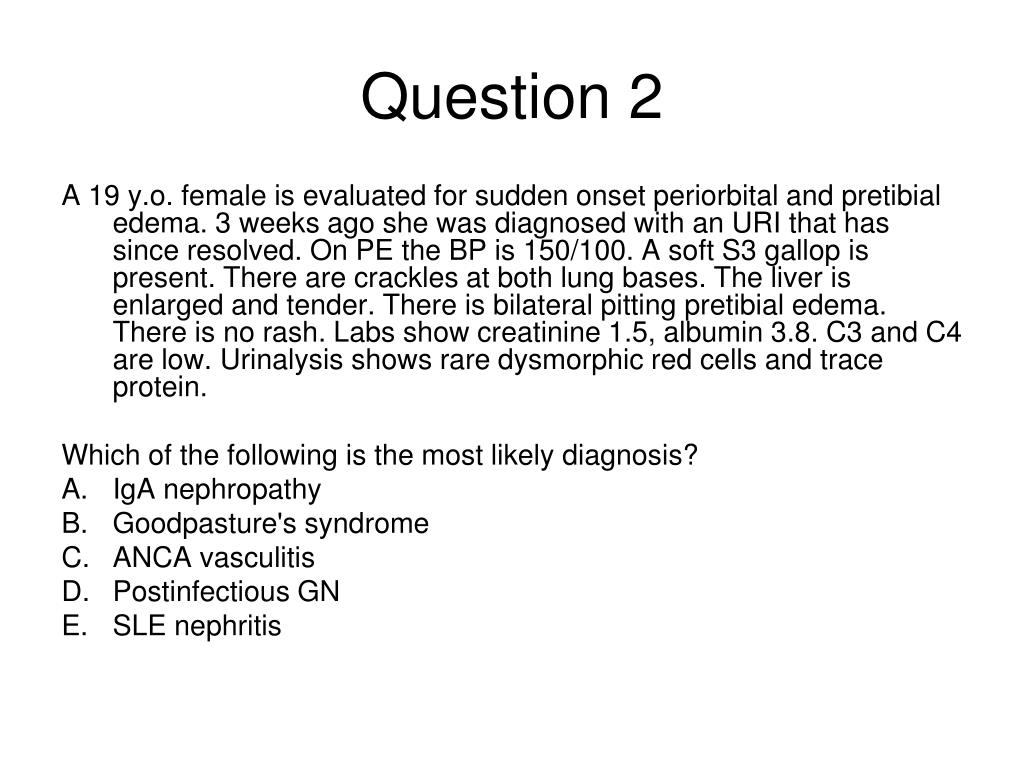 Question 2

A 19 y.o. female is evaluated for sudden onset periorbital and pretibial edema. 3 weeks ago she was diagnosed with an URI that has since resolved. On PE the BP is 150/100. A soft S3 gallop is present. There are crackles at both lung bases. The liver is enlarged and tender. There is bilateral pitting pretibial edema. There is no rash. Labs show creatinine 1.5, albumin 3.8. C3 and C4 are low. Urinalysis shows rare dysmorphic red cells and trace protein.

Which of the following is the most likely diagnosis?
A. IgA nephropathy
B. Goodpasture's syndrome
C. ANCA vasculitis
D. Postinfectious GN
E. SLE nephritis